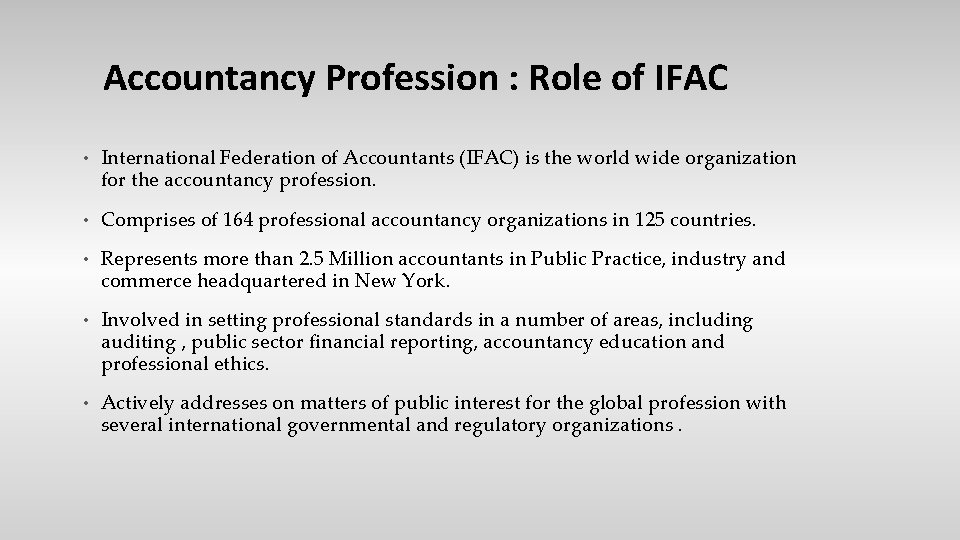 Accountancy Profession : Role of IFAC

• International Federation of Accountants (IFAC) is the world wide organization for the accountancy profession.

• Comprises of 164 professional accountancy organizations in 125 countries.

• Represents more than 2.5 Million accountants in Public Practice, industry and commerce headquartered in New York.

• Involved in setting professional standards in a number of areas, including auditing , public sector financial reporting, accountancy education and professional ethics.

• Actively addresses on matters of public interest for the global profession with several international governmental and regulatory organizations .